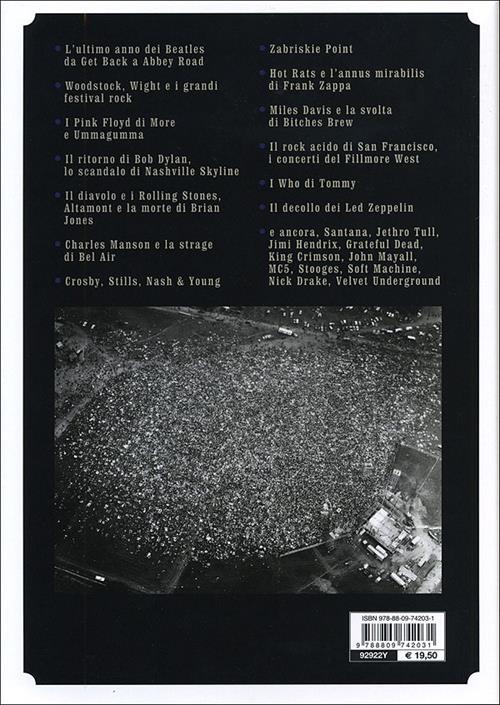 L'ultimo anno dei Beatles da Get Back a Abbey Road

Woodstock, Wight e i grandi festival rock

I Pink Floyd di More e Ummagumma

Il ritorno di Bob Dylan, lo scandalo di Nashville Skyline

Il diavolo e i Rolling Stones, Altamont e la morte di Brian Jones

Charles Manson e la strage di Bel Air

Crosby, Stills, Nash & Young

Zabriskie Point

Hot Rats e l'annus mirabilis di Frank Zappa

Miles Davis e la svolta di Bitches Brew

Il rock acido di San Francisco, i concerti del Fillmore West

I Who di Tommy

Il decollo dei Led Zeppelin

e ancora, Santana, Jethro Tull, Jimi Hendrix, Grateful Dead, King Crimson, John Mayall, MC5, Stooges, Soft Machine, Nick Drake, Velvet Underground

ISBN 978-88-09-74203-1
9 788809 742031
92922Y
€ 19,50